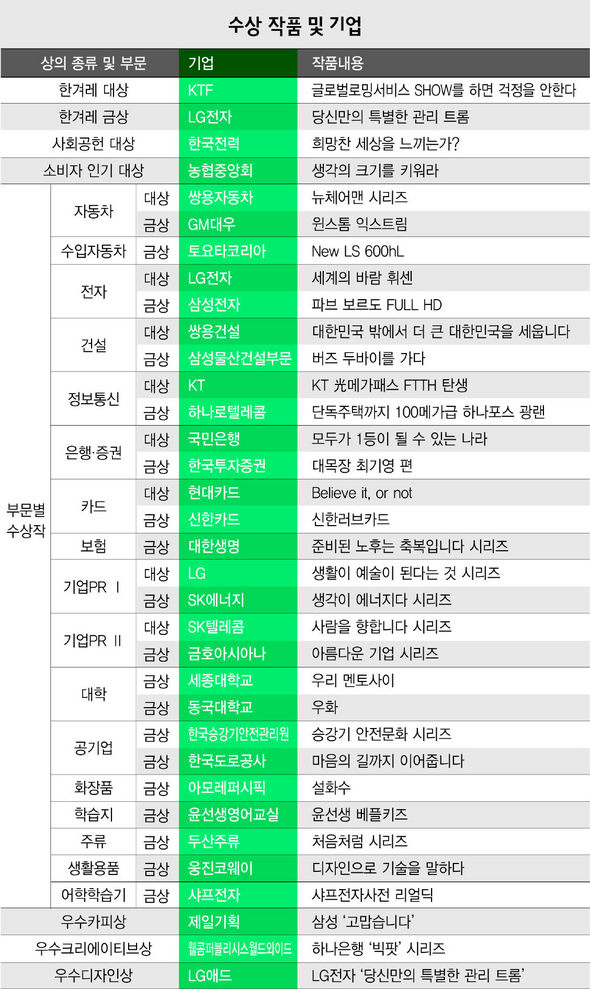 수상 작품 및 기업

| 상의 종류 및 부문 | | | 기업 | 작품내용 |
|---|---|---|---|---|
| 한겨레 대상 | | | KTF | 글로벌로밍서비스 SHOW를 하면 걱정을 안한다 |
| 한겨레 금상 | | | LG전자 | 당신만의 특별한 관리 트롬 |
| 사회공헌 대상 | | | 한국전력 | 희망찬 세상을 느끼는가? |
| 소비자 인기 대상 | | | 농협중앙회 | 생각의 크기를 키워라 |
| 부문별 수상작 | 자동차 | 대상 | 쌍용자동차 | 뉴체어맨 시리즈 |
| | | 금상 | GM대우 | 윈스톰 익스트림 |
| | 수입자동차 | 금상 | 토요타코리아 | New LS 600hL |
| | 전자 | 대상 | LG전자 | 세계의 바람 휘센 |
| | | 금상 | 삼성전자 | 파브 보르도 FULL HD |
| | 건설 | 대상 | 쌍용건설 | 대한민국 밖에서 더 큰 대한민국을 세웁니다 |
| | | 금상 | 삼성물산건설부문 | 버즈 두바이를 가다 |
| | 정보통신 | 대상 | KT | KT 光메가패스 FTTH 탄생 |
| | | 금상 | 하나로텔레콤 | 단독주택까지 100메가급 하나포스 광랜 |
| | 은행·증권 | 대상 | 국민은행 | 모두가 1등이 될 수 있는 나라 |
| | | 금상 | 한국투자증권 | 대목장 최기영 편 |
| | 카드 | 대상 | 현대카드 | Believe it, or not |
| | | 금상 | 신한카드 | 신한러브카드 |
| | 보험 | 금상 | 대한생명 | 준비된 노후는 축복입니다 시리즈 |
| | 기업PR Ⅰ | 대상 | LG | 생활이 예술이 된다는 것 시리즈 |
| | | 금상 | SK에너지 | 생각이 에너지다 시리즈 |
| | 기업PR Ⅱ | 대상 | SK텔레콤 | 사람을 향합니다 시리즈 |
| | | 금상 | 금호아시아나 | 아름다운 기업 시리즈 |
| | 대학 | 금상 | 세종대학교 | 우리 멘토사이 |
| | | 금상 | 동국대학교 | 우화 |
| | 공기업 | 금상 | 한국승강기안전관리원 | 승강기 안전문화 시리즈 |
| | | 금상 | 한국도로공사 | 마음의 길까지 이어줍니다 |
| | 화장품 | 금상 | 아모레퍼시픽 | 설화수 |
| | 학습지 | 금상 | 윤선생영어교실 | 윤선생 베플키즈 |
| | 주류 | 금상 | 두산주류 | 처음처럼 시리즈 |
| | 생활용품 | 금상 | 웅진코웨이 | 디자인으로 기술을 말하다 |
| | 어학학습기 | 금상 | 샤프전자 | 샤프전자사전 리얼딕 |
| 우수카피상 | | | 제일기획 | 삼성 '고맙습니다' |
| 우수크리에이티브상 | | | 웰콤퍼블리시스월드와이드 | 하나은행 '빅팟' 시리즈 |
| 우수디자인상 | | | LG애드 | LG전자 '당신만의 특별한 관리 트롬' |